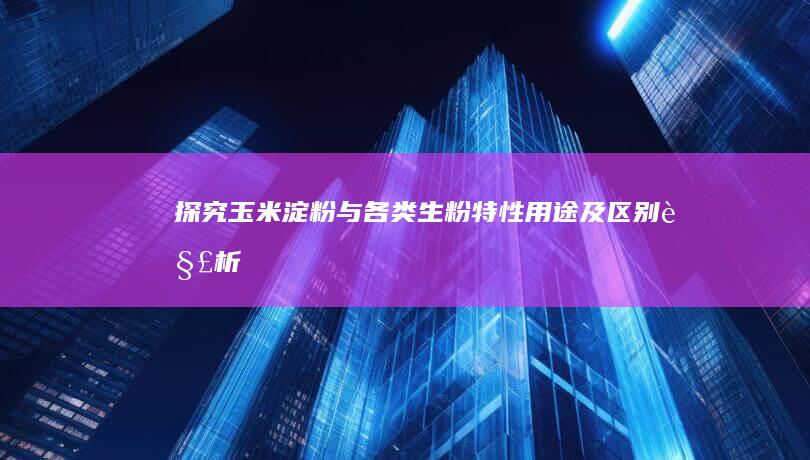 探究玉米淀粉与各类生粉特性用途及区别è§£析